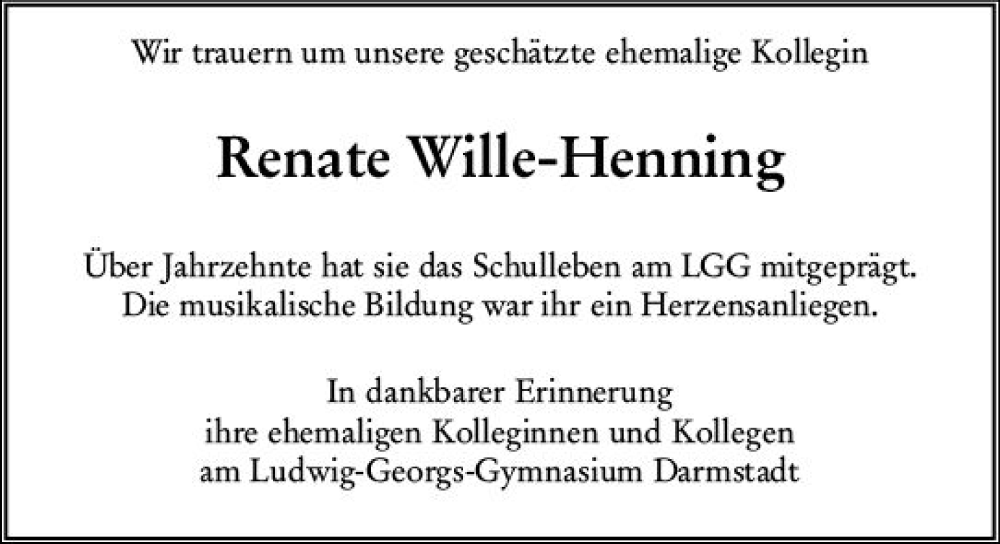 Wir trauern um unsere geschätzte ehemalige Kollegin

Renate Wille-Henning

Über Jahrzehnte hat sie das Schulleben am LGG mitgeprägt. Die musikalische Bildung war ihr ein Herzensanliegen.

In dankbarer Erinnerung
ihre ehemaligen Kolleginnen und Kollegen
am Ludwig-Georgs-Gymnasium Darmstadt